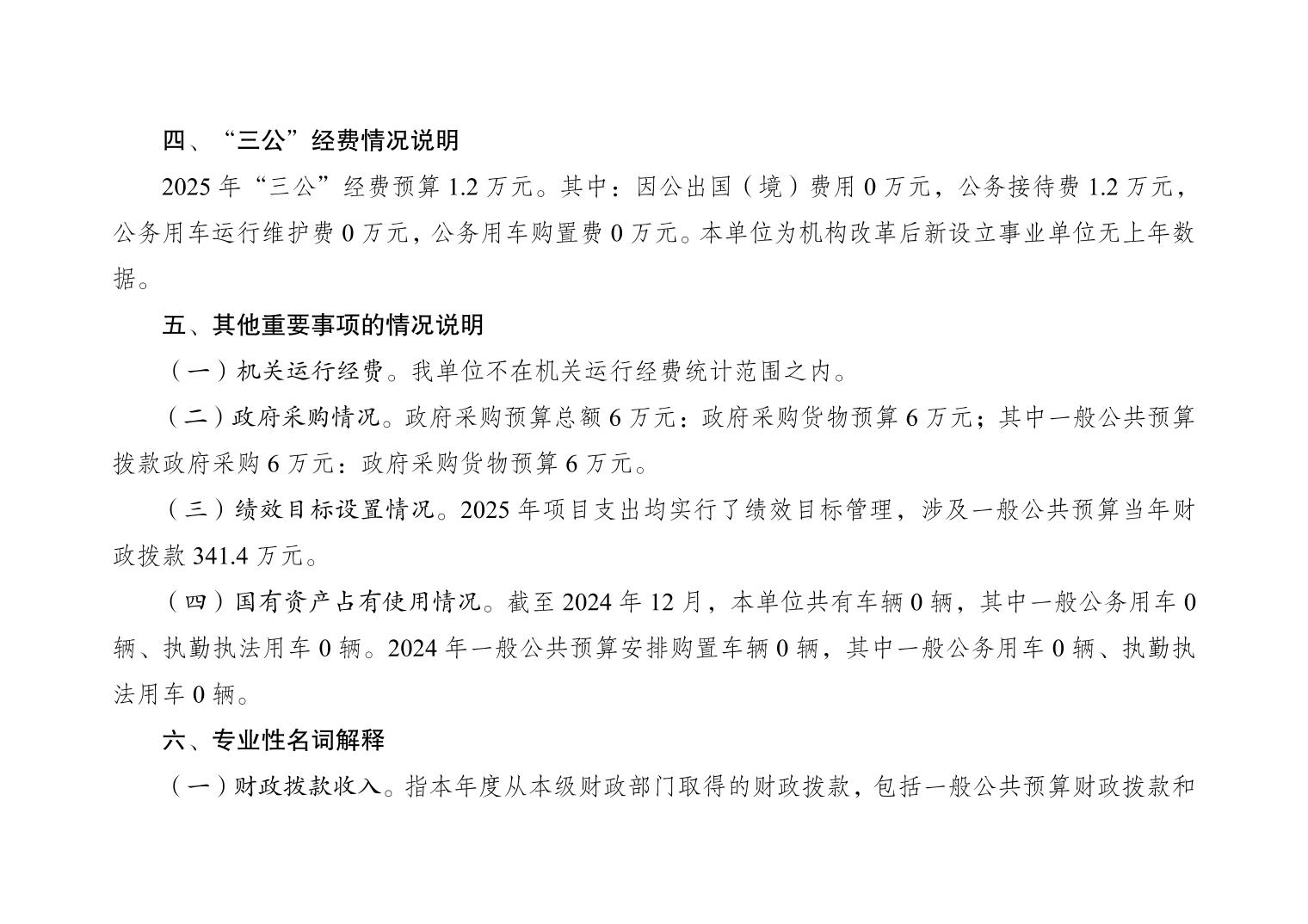 四、“三公”经费情况说明

2025 年“三公”经费预算 1.2 万元。其中：因公出国（境）费用 0 万元，公务接待费 1.2 万元，公务用车运行维护费 0 万元，公务用车购置费 0 万元。本单位为机构改革后新设立事业单位无上年数据。

五、其他重要事项的情况说明

（一）机关运行经费。我单位不在机关运行经费统计范围之内。

（二）政府采购情况。政府采购预算总额 6 万元：政府采购货物预算 6 万元；其中一般公共预算拨款政府采购 6 万元：政府采购货物预算 6 万元。

（三）绩效目标设置情况。2025 年项目支出均实行了绩效目标管理，涉及一般公共预算当年财政拨款 341.4 万元。

（四）国有资产占有使用情况。截至 2024 年 12 月，本单位共有车辆 0 辆，其中一般公务用车 0 辆、执勤执法用车 0 辆。2024 年一般公共预算安排购置车辆 0 辆，其中一般公务用车 0 辆、执勤执法用车 0 辆。

六、专业性名词解释

（一）财政拨款收入。指本年度从本级财政部门取得的财政拨款，包括一般公共预算财政拨款和